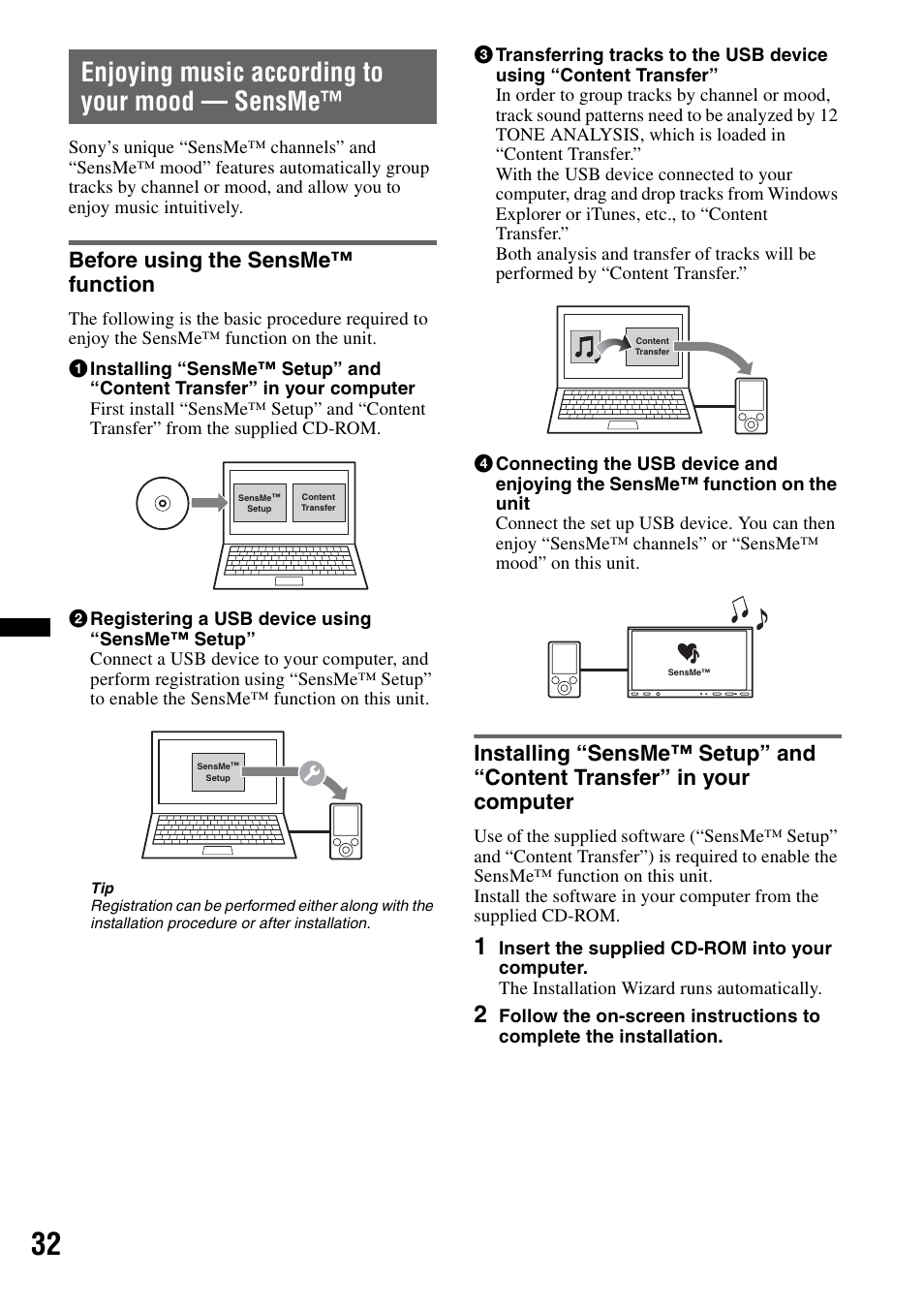 Enjoying music according to your mood — SensMe™

Sony's unique "SensMe™ channels" and "SensMe™ mood" features automatically group tracks by channel or mood, and allow you to enjoy music intuitively.

Before using the SensMe™ function

The following is the basic procedure required to enjoy the SensMe™ function on the unit.

1 Installing "SensMe™ Setup" and "Content Transfer" in your computer
First install "SensMe™ Setup" and "Content Transfer" from the supplied CD-ROM.

SensMe™ Setup
Content Transfer

2 Registering a USB device using "SensMe™ Setup"
Connect a USB device to your computer, and perform registration using "SensMe™ Setup" to enable the SensMe™ function on this unit.

SensMe™ Setup

Tip
Registration can be performed either along with the installation procedure or after installation.

3 Transferring tracks to the USB device using "Content Transfer"
In order to group tracks by channel or mood, track sound patterns need to be analyzed by 12 TONE ANALYSIS, which is loaded in "Content Transfer."
With the USB device connected to your computer, drag and drop tracks from Windows Explorer or iTunes, etc., to "Content Transfer."
Both analysis and transfer of tracks will be performed by "Content Transfer."

Content Transfer

4 Connecting the USB device and enjoying the SensMe™ function on the unit
Connect the set up USB device. You can then enjoy "SensMe™ channels" or "SensMe™ mood" on this unit.

SensMe™

Installing "SensMe™ Setup" and "Content Transfer" in your computer

Use of the supplied software ("SensMe™ Setup" and "Content Transfer") is required to enable the SensMe™ function on this unit.
Install the software in your computer from the supplied CD-ROM.

1 Insert the supplied CD-ROM into your computer.
The Installation Wizard runs automatically.

2 Follow the on-screen instructions to complete the installation.

32